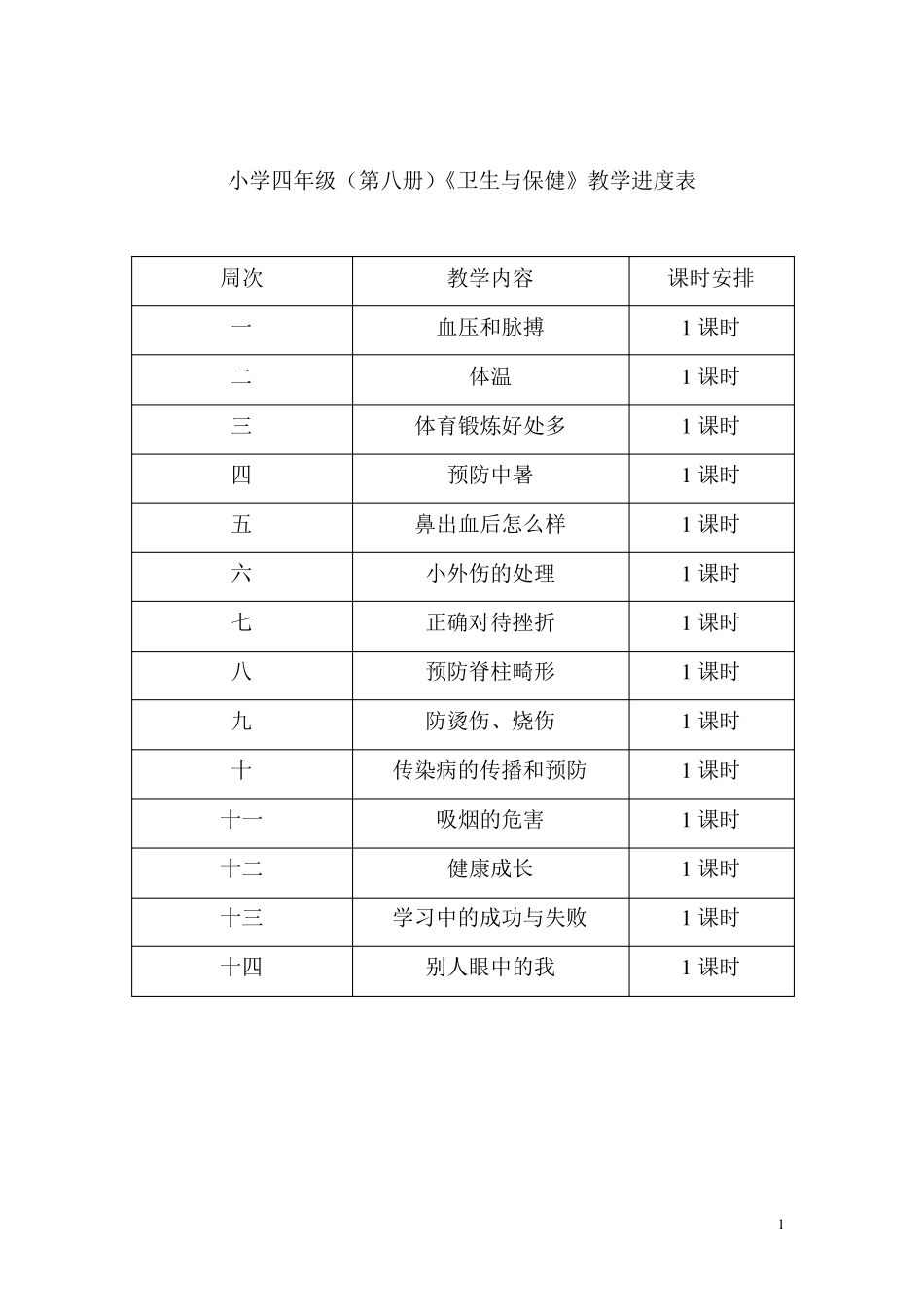 小学四年级（第八册）《卫生与保健》教学进度表

| 周次 | 教学内容 | 课时安排 |
|---|---|---|
| 一 | 血压和脉搏 | 1 课时 |
| 二 | 体温 | 1 课时 |
| 三 | 体育锻炼好处多 | 1 课时 |
| 四 | 预防中暑 | 1 课时 |
| 五 | 鼻出血后怎么样 | 1 课时 |
| 六 | 小外伤的处理 | 1 课时 |
| 七 | 正确对待挫折 | 1 课时 |
| 八 | 预防脊柱畸形 | 1 课时 |
| 九 | 防烫伤、烧伤 | 1 课时 |
| 十 | 传染病的传播和预防 | 1 课时 |
| 十一 | 吸烟的危害 | 1 课时 |
| 十二 | 健康成长 | 1 课时 |
| 十三 | 学习中的成功与失败 | 1 课时 |
| 十四 | 别人眼中的我 | 1 课时 |

1